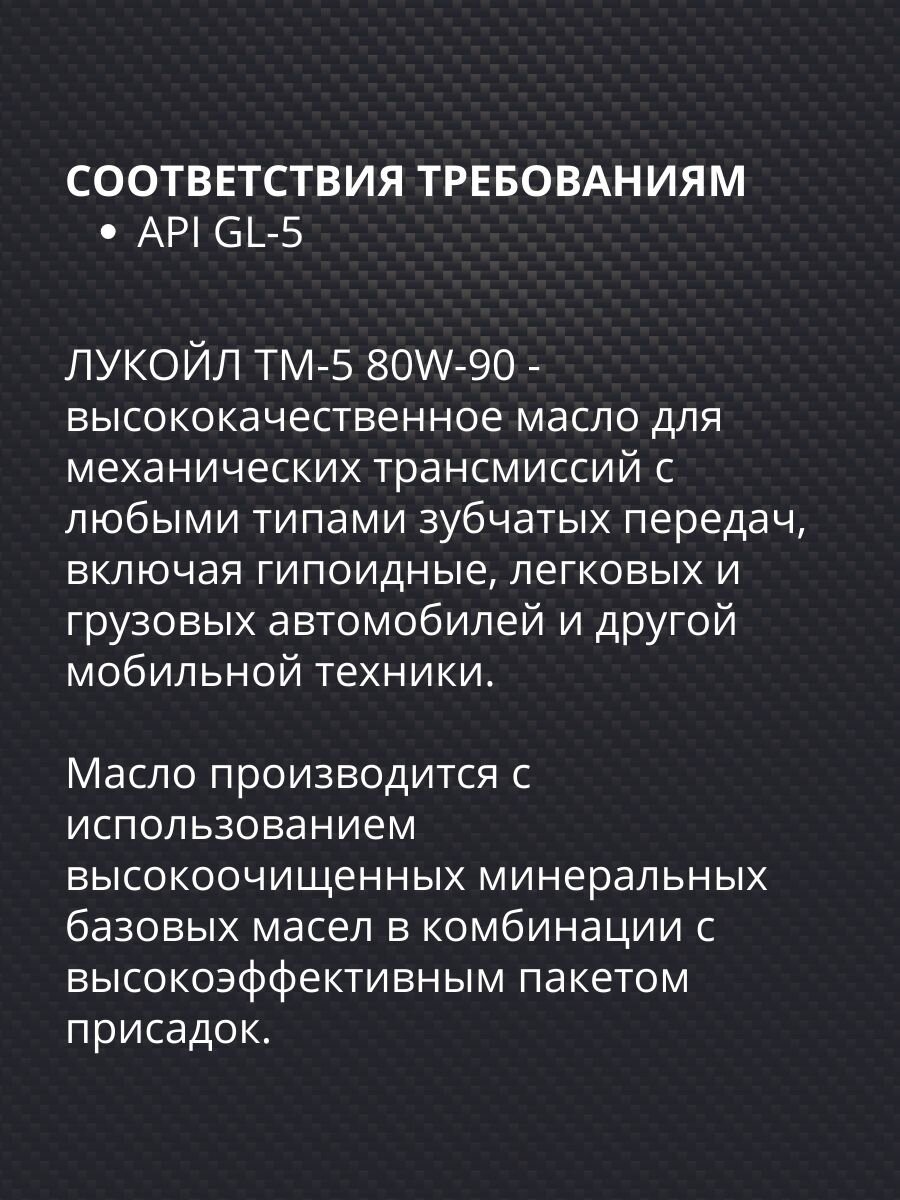 СООТВЕТСТВИЯ ТРЕБОВАНИЯМ
• API GL-5

ЛУКОЙЛ ТМ-5 80W-90 - высококачественное масло для механических трансмиссий с любыми типами зубчатых передач, включая гипоидные, легковых и грузовых автомобилей и другой мобильной техники.

Масло производится с использованием высокоочищенных минеральных базовых масел в комбинации с высокоэффективным пакетом присадок.